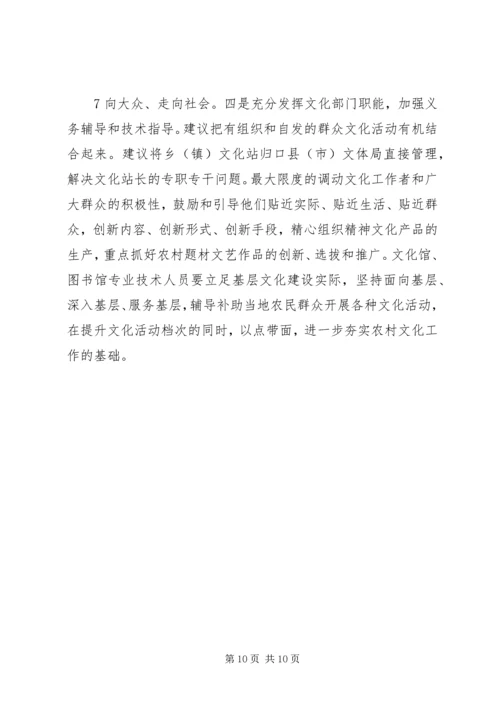 7 向大众、走向社会。四是充分发挥文化部门职能，加强义务辅导和技术指导。建议把有组织和自发的群众文化活动有机结合起来。建议将乡（镇）文化站归口县（市）文体局直接管理，解决文化站长的专职专干问题。最大限度的调动文化工作者和广大群众的积极性，鼓励和引导他们贴近实际、贴近生活、贴近群众，创新内容、创新形式、创新手段，精心组织精神文化产品的生产，重点抓好农村题材文艺作品的创新、选拔和推广。文化馆、图书馆专业技术人员要立足基层文化建设实际，坚持面向基层、深入基层、服务基层，辅导补助当地农民群众开展各种文化活动，在提升文化活动档次的同时，以点带面，进一步夯实农村文化工作的基础。

第 10 页 共 10 页